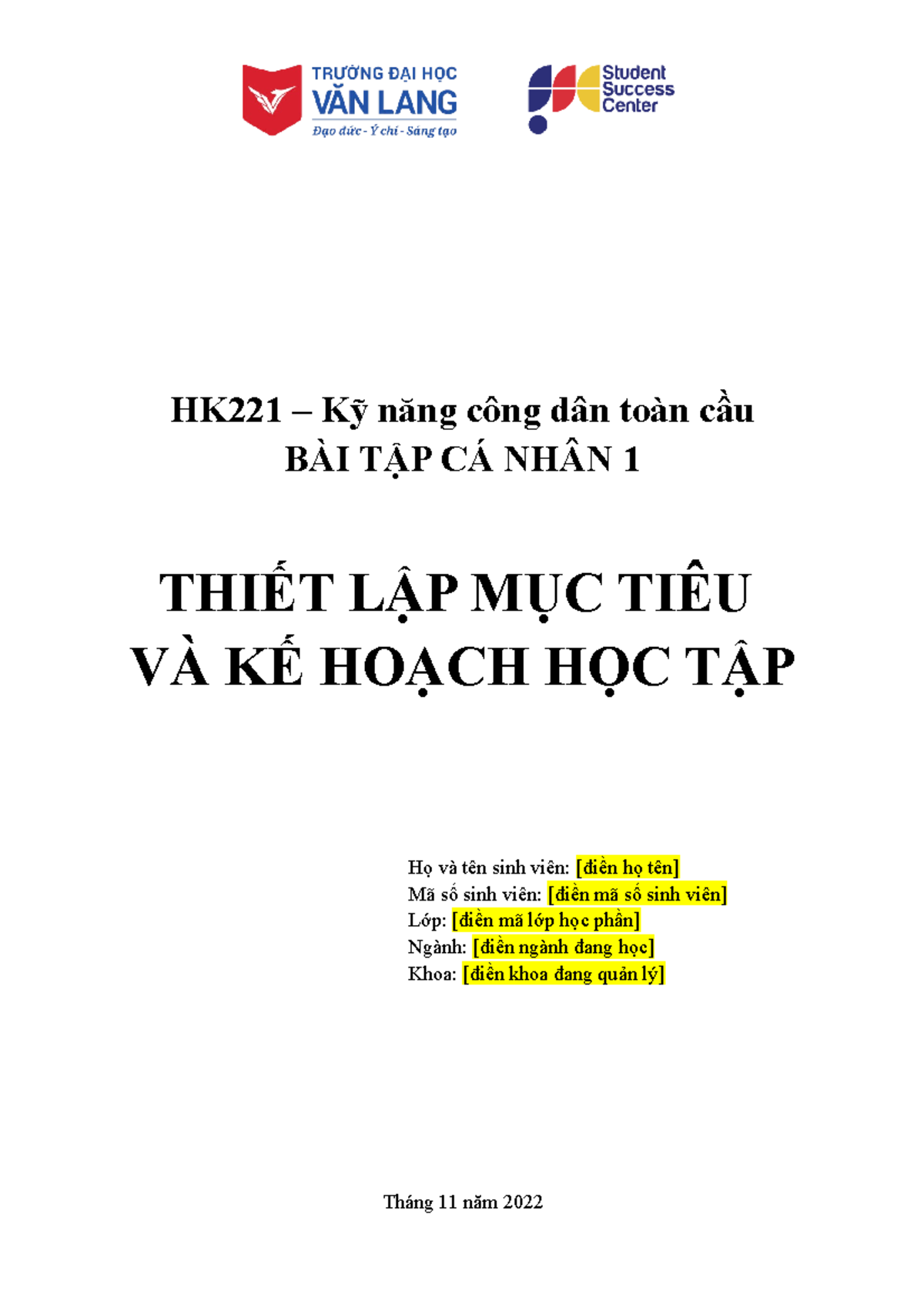 TRƯỜNG ĐẠI HỌC
VĂN LANG
Đạo đức - Ý chí - Sáng tạo

Student
Success
Center

HK221 – Kỹ năng công dân toàn cầu
BÀI TẬP CÁ NHÂN 1

THIẾT LẬP MỤC TIÊU
VÀ KẾ HOẠCH HỌC TẬP

Họ và tên sinh viên: [điền họ tên]
Mã số sinh viên: [điền mã số sinh viên]
Lớp: [điền mã lớp học phần]
Ngành: [điền ngành đang học]
Khoa: [điền khoa đang quản lý]

Tháng 11 năm 2022